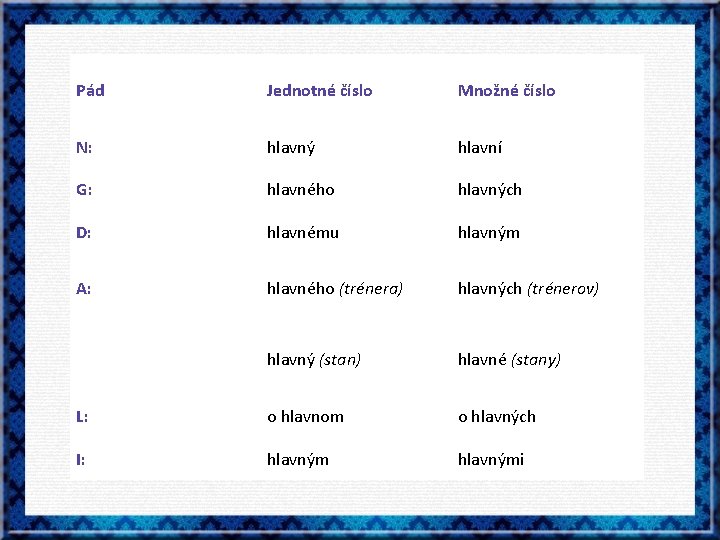 | Pád | Jednotné číslo | Množné číslo |
|---|---|---|
| N: | hlavný | hlavní |
| G: | hlavného | hlavných |
| D: | hlavnému | hlavným |
| A: | hlavného (trénera) | hlavných (trénerov) |
| | hlavný (stan) | hlavné (stany) |
| L: | o hlavnom | o hlavných |
| I: | hlavným | hlavnými |